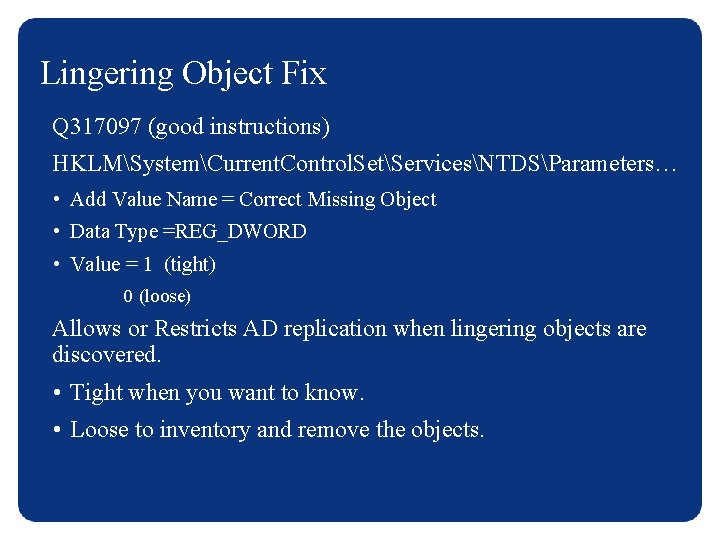 Lingering Object Fix

Q317097 (good instructions)

HKLM\System\CurrentControlSet\Services\NTDS\Parameters…

• Add Value Name = Correct Missing Object
• Data Type =REG_DWORD
• Value = 1 (tight)

0 (loose)

Allows or Restricts AD replication when lingering objects are discovered.

• Tight when you want to know.
• Loose to inventory and remove the objects.